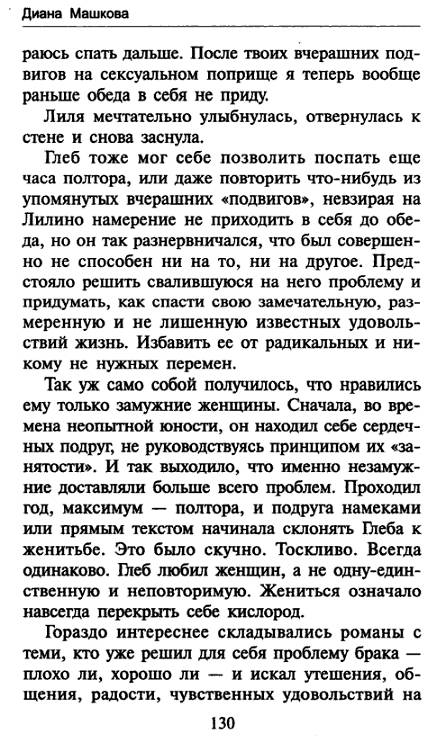 Диана Машкова

раюсь спать дальше. После твоих вчерашних подвигов на сексуальном поприще я теперь вообще раньше обеда в себя не приду.

Лиля мечтательно улыбнулась, отвернулась к стене и снова заснула.

Глеб тоже мог себе позволить поспать еще часа полтора, или даже повторить что-нибудь из упомянутых вчерашних «подвигов», невзирая на Лилино намерение не приходить в себя до обеда, но он так разнервничался, что был совершенно не способен ни на то, ни на другое. Предстояло решить свалившуюся на него проблему и придумать, как спасти свою замечательную, размеренную и не лишенную известных удовольствий жизнь. Избавить ее от радикальных и никому не нужных перемен.

Так уж само собой получилось, что нравились ему только замужние женщины. Сначала, во времена неопытной юности, он находил себе сердечных подруг, не руководствуясь принципом их «занятости». И так выходило, что именно незамужние доставляли больше всего проблем. Проходил год, максимум — полтора, и подруга намеками или прямым текстом начинала склонять Глеба к женитьбе. Это было скучно. Тоскливо. Всегда одинаково. Глеб любил женщин, а не одну-единственную и неповторимую. Жениться означало навсегда перекрыть себе кислород.

Гораздо интереснее складывались романы с теми, кто уже решил для себя проблему брака — плохо ли, хорошо ли — и искал утешения, общения, радости, чувственных удовольствий на

130